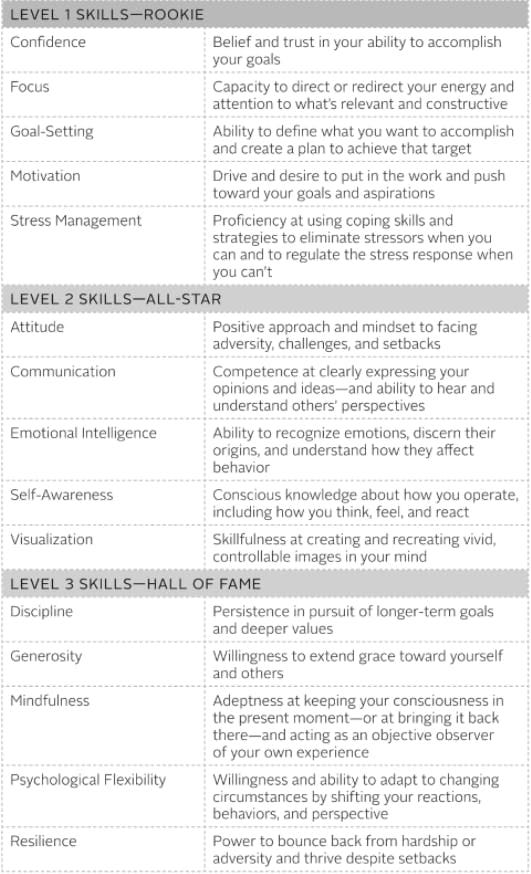 | LEVEL 1 SKILLS—ROOKIE | |
|---|---|
| Confidence | Belief and trust in your ability to accomplish your goals |
| Focus | Capacity to direct or redirect your energy and attention to what's relevant and constructive |
| Goal-Setting | Ability to define what you want to accomplish and create a plan to achieve that target |
| Motivation | Drive and desire to put in the work and push toward your goals and aspirations |
| Stress Management | Proficiency at using coping skills and strategies to eliminate stressors when you can and to regulate the stress response when you can't |
| LEVEL 2 SKILLS—ALL-STAR | |
| Attitude | Positive approach and mindset to facing adversity, challenges, and setbacks |
| Communication | Competence at clearly expressing your opinions and ideas—and ability to hear and understand others' perspectives |
| Emotional Intelligence | Ability to recognize emotions, discern their origins, and understand how they affect behavior |
| Self-Awareness | Conscious knowledge about how you operate, including how you think, feel, and react |
| Visualization | Skillfulness at creating and recreating vivid, controllable images in your mind |
| LEVEL 3 SKILLS—HALL OF FAME | |
| Discipline | Persistence in pursuit of longer-term goals and deeper values |
| Generosity | Willingness to extend grace toward yourself and others |
| Mindfulness | Adeptness at keeping your consciousness in the present moment—or at bringing it back there—and acting as an objective observer of your own experience |
| Psychological Flexibility | Willingness and ability to adapt to changing circumstances by shifting your reactions, behaviors, and perspective |
| Resilience | Power to bounce back from hardship or adversity and thrive despite setbacks |